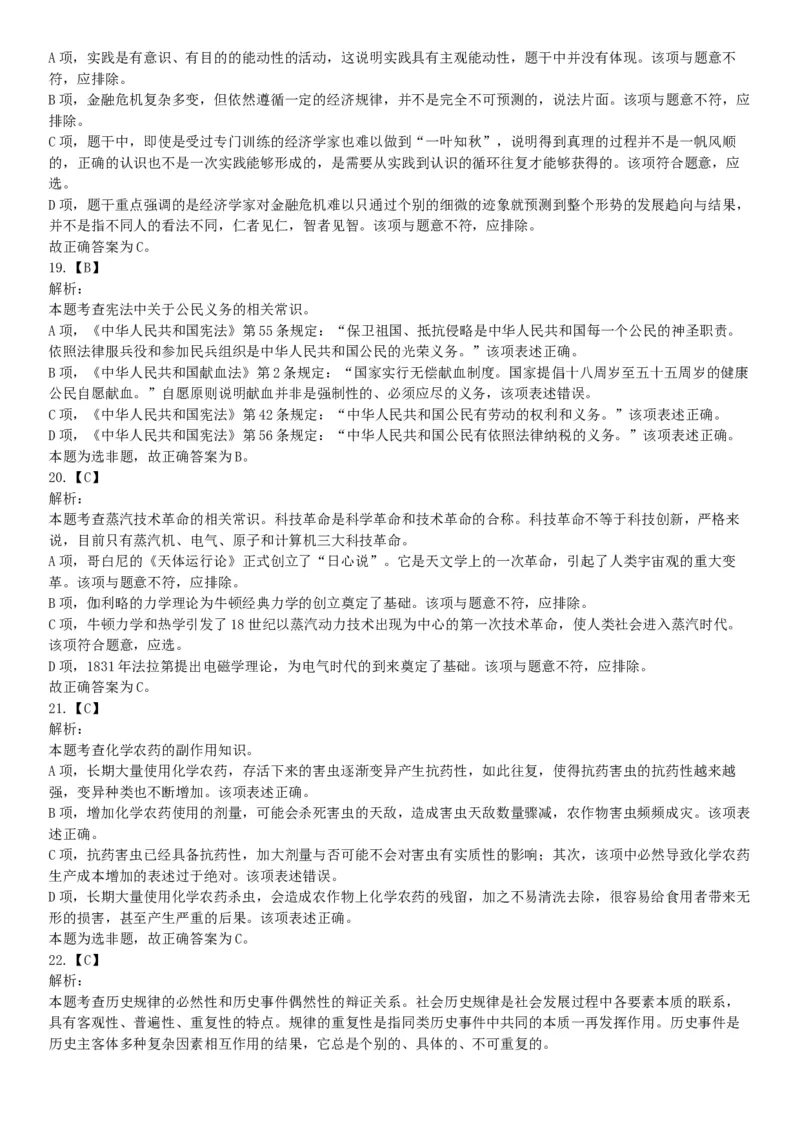 A 项，实践是有意识、有目的的能动性的活动，这说明实践具有主观能动性，题干中并没有体现。该项与题意不符，应排除。
B 项，金融危机复杂多变，但依然遵循一定的经济规律，并不是完全不可预测的，说法片面。该项与题意不符，应排除。
C 项，题干中，即使是受过专门训练的经济学家也难以做到“一叶知秋”，说明得到真理的过程并不是一帆风顺的，正确的认识也不是一次实践能够形成的，是需要从实践到认识的循环往复才能够获得的。该项符合题意，应选。
D 项，题干重点强调的是经济学家对金融危机难以只通过个别的细微的迹象就预测到整个形势的发展趋向与结果，并不是指不同人的看法不同，仁者见仁，智者见智。该项与题意不符，应排除。
故正确答案为 C。
19.【B】
解析：
本题考查宪法中关于公民义务的相关常识。
A 项，《中华人民共和国宪法》第 55 条规定：“保卫祖国、抵抗侵略是中华人民共和国每一个公民的神圣职责。依照法律服兵役和参加民兵组织是中华人民共和国公民的光荣义务。”该项表述正确。
B 项，《中华人民共和国献血法》第 2 条规定：“国家实行无偿献血制度。国家提倡十八周岁至五十五周岁的健康公民自愿献血。”自愿原则说明献血并非是强制性的、必须应尽的义务，该项表述错误。
C 项，《中华人民共和国宪法》第 42 条规定：“中华人民共和国公民有劳动的权利和义务。”该项表述正确。
D 项，《中华人民共和国宪法》第 56 条规定：“中华人民共和国公民有依照法律纳税的义务。”该项表述正确。
本题为选非题，故正确答案为 B。
20.【C】
解析：
本题考查蒸汽技术革命的相关常识。科技革命是科学革命和技术革命的合称。科技革命不等于科技创新，严格来说，目前只有蒸汽机、电气、原子和计算机三大科技革命。
A 项，哥白尼的《天体运行论》正式创立了“日心说”。它是天文学上的一次革命，引起了人类宇宙观的重大变革。该项与题意不符，应排除。
B 项，伽利略的力学理论为牛顿经典力学的创立奠定了基础。该项与题意不符，应排除。
C 项，牛顿力学和热学引发了 18 世纪以蒸汽动力技术出现为中心的第一次技术革命，使人类社会进入蒸汽时代。该项符合题意，应选。
D 项，1831 年法拉第提出电磁学理论，为电气时代的到来奠定了基础。该项与题意不符，应排除。
故正确答案为 C。
21.【C】
解析：
本题考查化学农药的副作用知识。
A 项，长期大量使用化学农药，存活下来的害虫逐渐变异产生抗药性，如此往复，使得抗药害虫的抗药性越来越强，变异种类也不断增加。该项表述正确。
B 项，增加化学农药使用的剂量，可能会杀死害虫的天敌，造成害虫天敌数量骤减，农作物害虫频频成灾。该项表述正确。
C 项，抗药害虫已经具备抗药性，加大剂量与否可能不会对害虫有实质性的影响；其次，该项中必然导致化学农药生产成本增加的表述过于绝对。该项表述错误。
D 项，长期大量使用化学农药杀虫，会造成农作物上化学农药的残留，加之不易清洗去除，很容易给食用者带来无形的损害，甚至产生严重的后果。该项表述正确。
本题为选非题，故正确答案为 C。
22.【C】
解析：
本题考查历史规律的必然性和历史事件偶然性的辩证关系。社会历史规律是社会发展过程中各要素本质的联系，具有客观性、普遍性、重复性的特点。规律的重复性是指同类历史事件中共同的本质一再发挥作用。历史事件是历史主客体多种复杂因素相互作用的结果，它总是个别的、具体的、不可重复的。